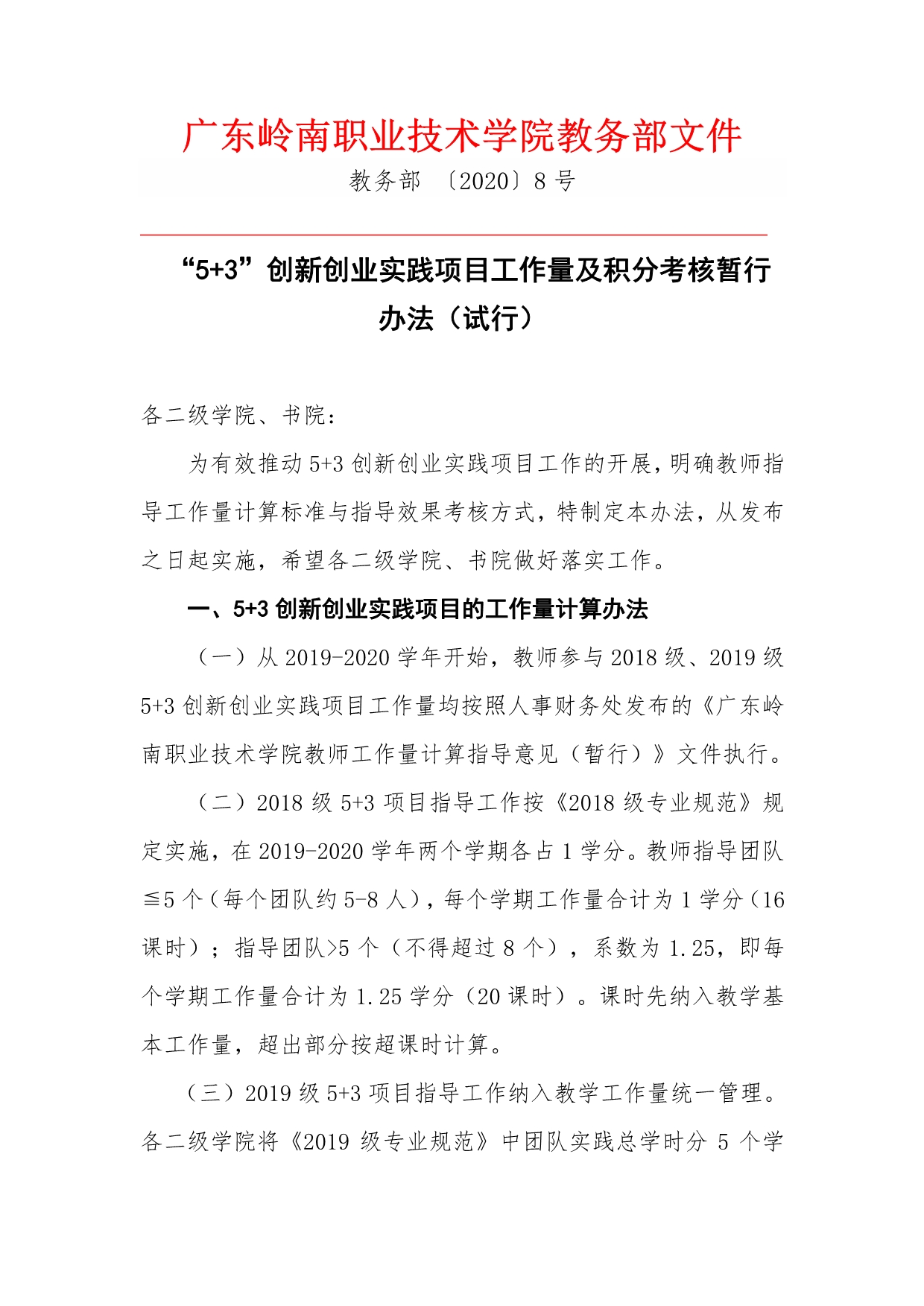 广东岭南职业技术学院教务部文件

教务部 〔2020〕8 号

“5+3”创新创业实践项目工作量及积分考核暂行办法（试行）

各二级学院、书院：

为有效推动 5+3 创新创业实践项目工作的开展，明确教师指导工作量计算标准与指导效果考核方式，特制定本办法，从发布之日起实施，希望各二级学院、书院做好落实工作。

一、5+3 创新创业实践项目的工作量计算办法

（一）从 2019-2020 学年开始，教师参与 2018 级、2019 级 5+3 创新创业实践项目工作量均按照人事财务处发布的《广东岭南职业技术学院教师工作量计算指导意见（暂行）》文件执行。

（二）2018 级 5+3 项目指导工作按《2018 级专业规范》规定实施，在 2019-2020 学年两个学期各占 1 学分。教师指导团队≦5 个（每个团队约 5-8 人），每个学期工作量合计为 1 学分（16 课时）；指导团队>5 个（不得超过 8 个），系数为 1.25，即每个学期工作量合计为 1.25 学分（20 课时）。课时先纳入教学基本工作量，超出部分按超课时计算。

（三）2019 级 5+3 项目指导工作纳入教学工作量统一管理。各二级学院将《2019 级专业规范》中团队实践总学时分 5 个学